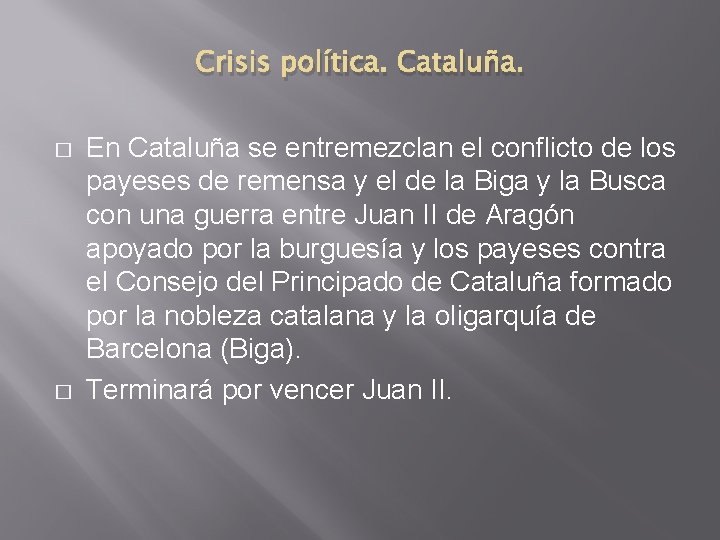 Crisis política. Cataluña.

□ En Cataluña se entremezclan el conflicto de los payeses de remensa y el de la Biga y la Busca con una guerra entre Juan II de Aragón apoyado por la burguesía y los payeses contra el Consejo del Principado de Cataluña formado por la nobleza catalana y la oligarquía de Barcelona (Biga).

□ Terminará por vencer Juan II.